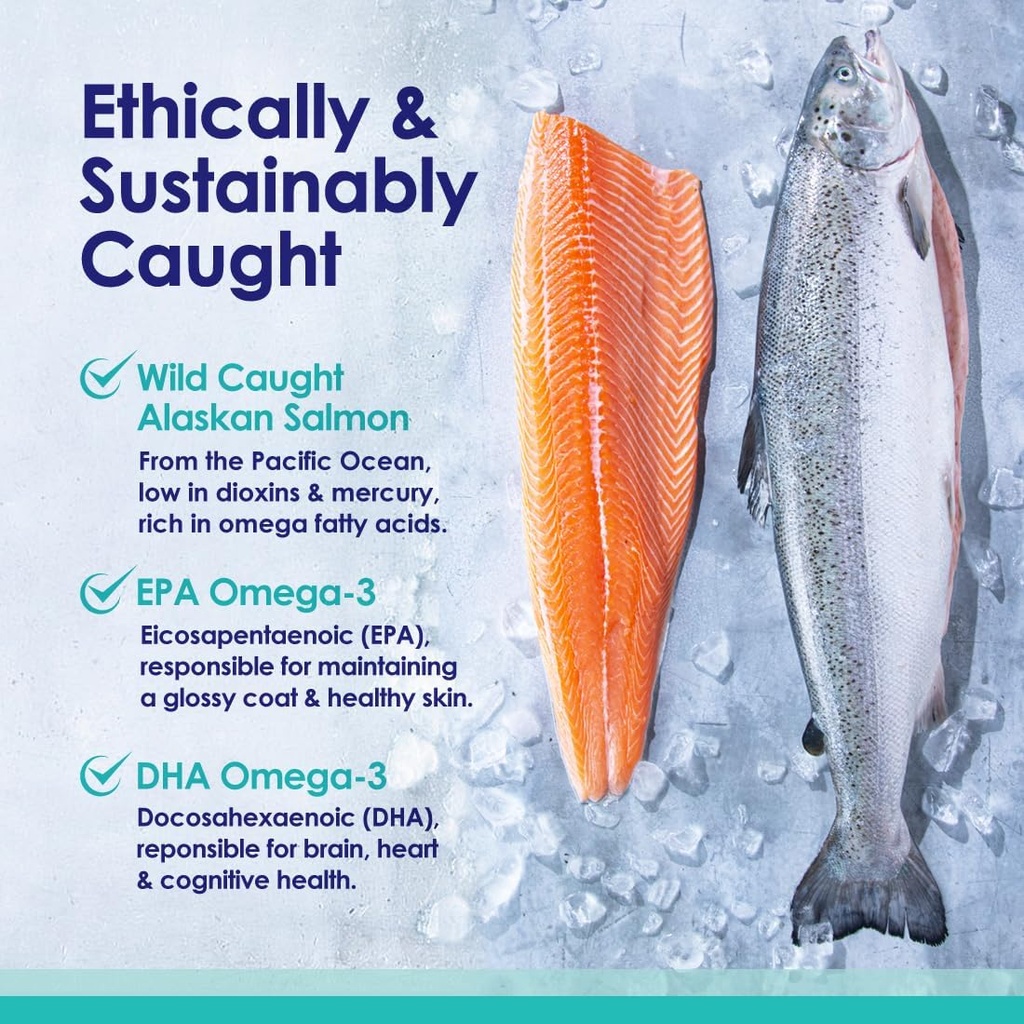 Ethically & Sustainably Caught

Wild Caught Alaskan Salmon
From the Pacific Ocean, low in dioxins & mercury, rich in omega fatty acids.

EPA Omega-3
Eicosapentaenoic (EPA), responsible for maintaining a glossy coat & healthy skin.

DHA Omega-3
Docosahexaenoic (DHA), reponsible for brain, heart & cognitive health.